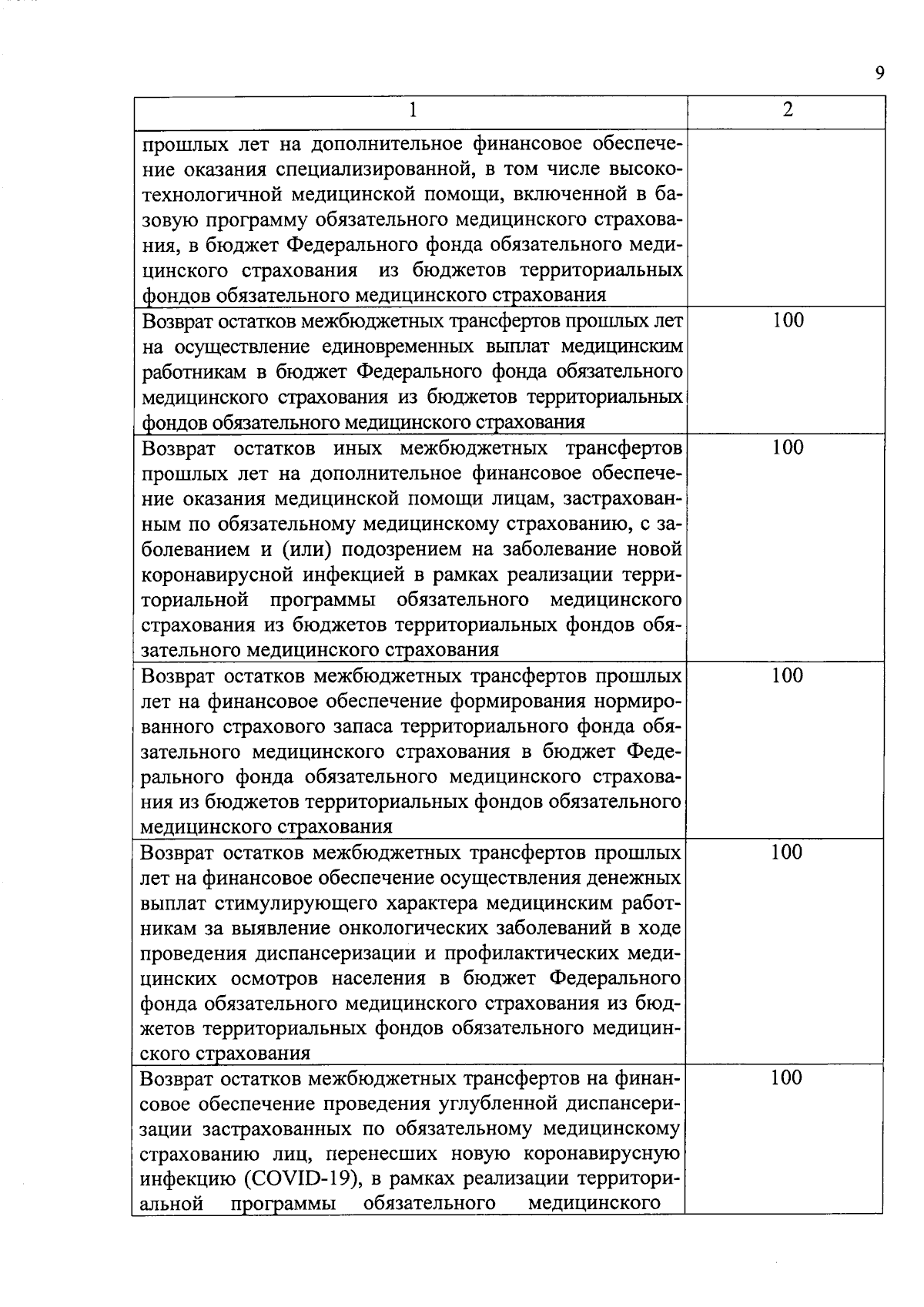 9

| 1 | 2 |
|---|---|
| прошлых лет на дополнительное финансовое обеспечение оказания специализированной, в том числе высокотехнологичной медицинской помощи, включенной в базовую программу обязательного медицинского страхования, в бюджет Федерального фонда обязательного медицинского страхования из бюджетов территориальных фондов обязательного медицинского страхования | |
| Возврат остатков межбюджетных трансфертов прошлых лет на осуществление единовременных выплат медицинским работникам в бюджет Федерального фонда обязательного медицинского страхования из бюджетов территориальных фондов обязательного медицинского страхования | 100 |
| Возврат остатков иных межбюджетных трансфертов прошлых лет на дополнительное финансовое обеспечение оказания медицинской помощи лицам, застрахованным по обязательному медицинскому страхованию, с заболеванием и (или) подозрением на заболевание новой коронавирусной инфекцией в рамках реализации территориальной программы обязательного медицинского страхования из бюджетов территориальных фондов обязательного медицинского страхования | 100 |
| Возврат остатков межбюджетных трансфертов прошлых лет на финансовое обеспечение формирования нормированного страхового запаса территориального фонда обязательного медицинского страхования в бюджет Федерального фонда обязательного медицинского страхования из бюджетов территориальных фондов обязательного медицинского страхования | 100 |
| Возврат остатков межбюджетных трансфертов прошлых лет на финансовое обеспечение осуществления денежных выплат стимулирующего характера медицинским работникам за выявление онкологических заболеваний в ходе проведения диспансеризации и профилактических медицинских осмотров населения в бюджет Федерального фонда обязательного медицинского страхования из бюджетов территориальных фондов обязательного медицинского страхования | 100 |
| Возврат остатков межбюджетных трансфертов на финансовое обеспечение проведения углубленной диспансеризации застрахованных по обязательному медицинскому страхованию лиц, перенесших новую коронавирусную инфекцию (COVID-19), в рамках реализации территориальной программы обязательного медицинского | 100 |